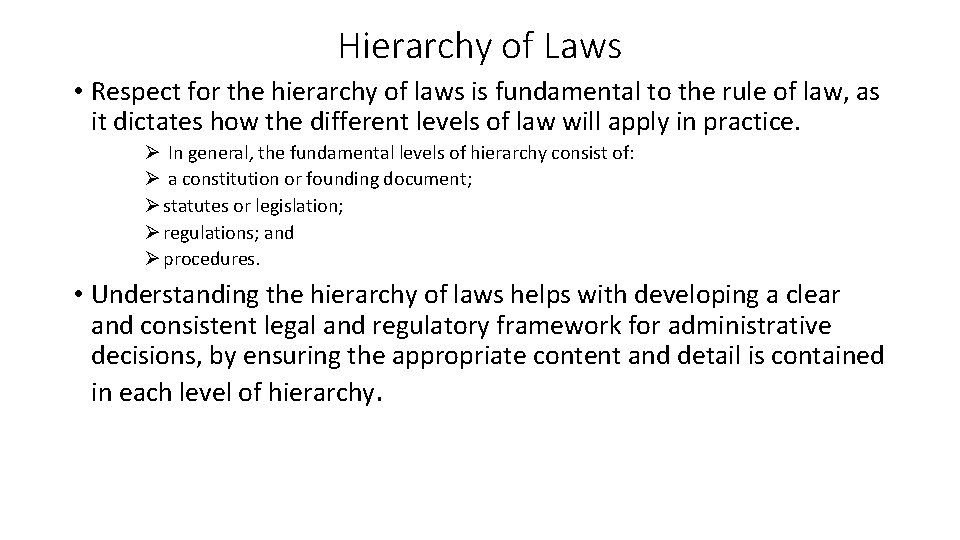 Hierarchy of Laws

• Respect for the hierarchy of laws is fundamental to the rule of law, as it dictates how the different levels of law will apply in practice.

➢ In general, the fundamental levels of hierarchy consist of:
➢ a constitution or founding document;
➢ statutes or legislation;
➢ regulations; and
➢ procedures.

• Understanding the hierarchy of laws helps with developing a clear and consistent legal and regulatory framework for administrative decisions, by ensuring the appropriate content and detail is contained in each level of hierarchy.